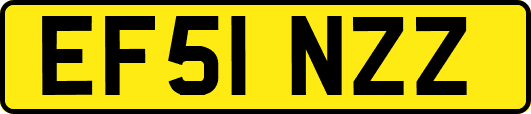 EF51 NZZ